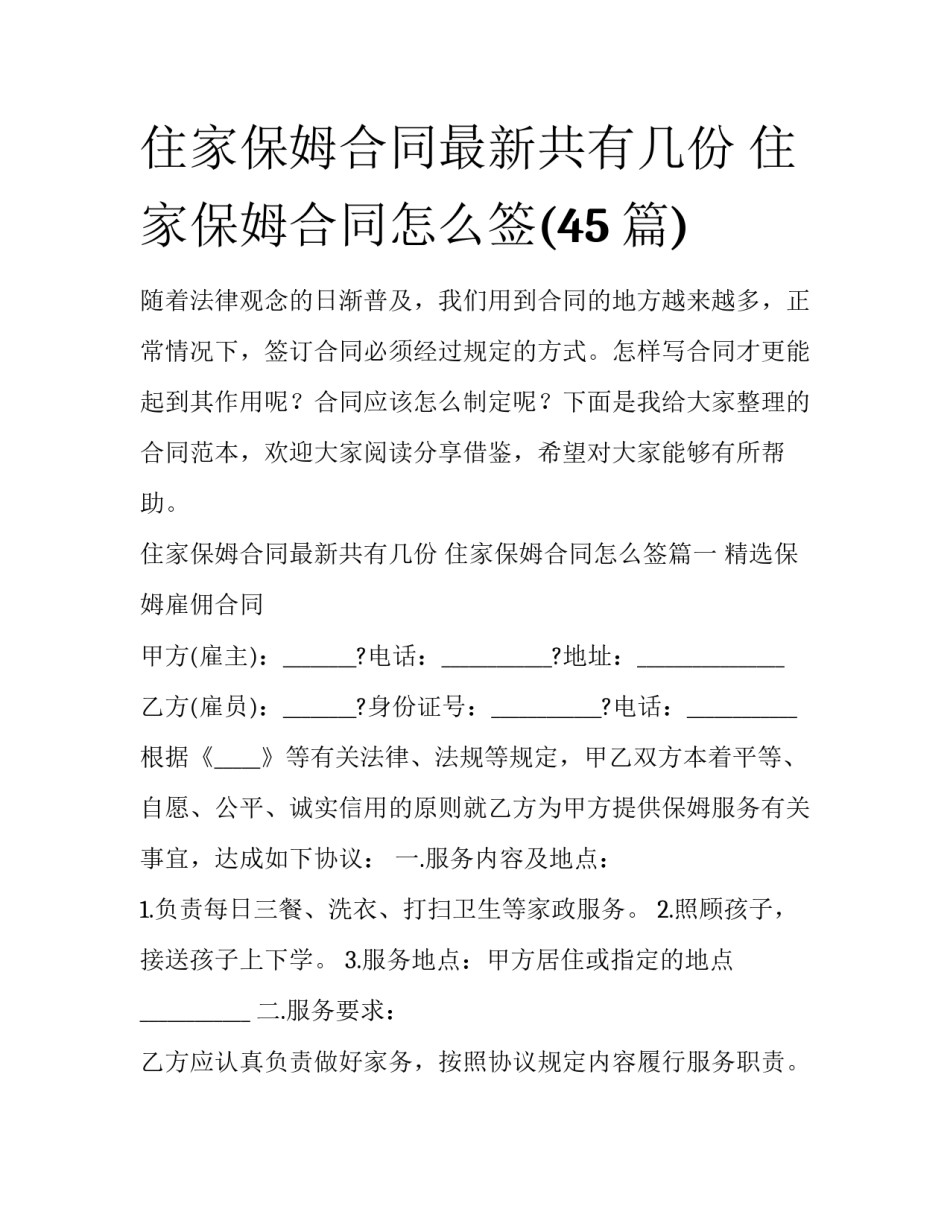 住家保姆合同最新共有几份 住家保姆合同怎么签(45 篇)

随着法律观念的日渐普及，我们用到合同的地方越来越多，正常情况下，签订合同必须经过规定的方式。怎样写合同才更能起到其作用呢？合同应该怎么制定呢？下面是我给大家整理的合同范本，欢迎大家阅读分享借鉴，希望对大家能够有所帮助。

住家保姆合同最新共有几份 住家保姆合同怎么签篇一 精选保姆雇佣合同

甲方(雇主)：______?电话：_________?地址：____________

乙方(雇员)：______?身份证号：_________?电话：_________

根据《____》等有关法律、法规等规定，甲乙双方本着平等、自愿、公平、诚实信用的原则就乙方为甲方提供保姆服务有关事宜，达成如下协议： 一.服务内容及地点：

1.负责每日三餐、洗衣、打扫卫生等家政服务。 2.照顾孩子，接送孩子上下学。 3.服务地点：甲方居住或指定的地点_________ 二.服务要求：

乙方应认真负责做好家务，按照协议规定内容履行服务职责。